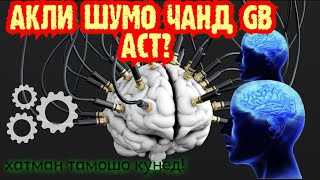 АКЛИ ШУМО ЧАНД GB АСТ?

хатман тамошо кунед!